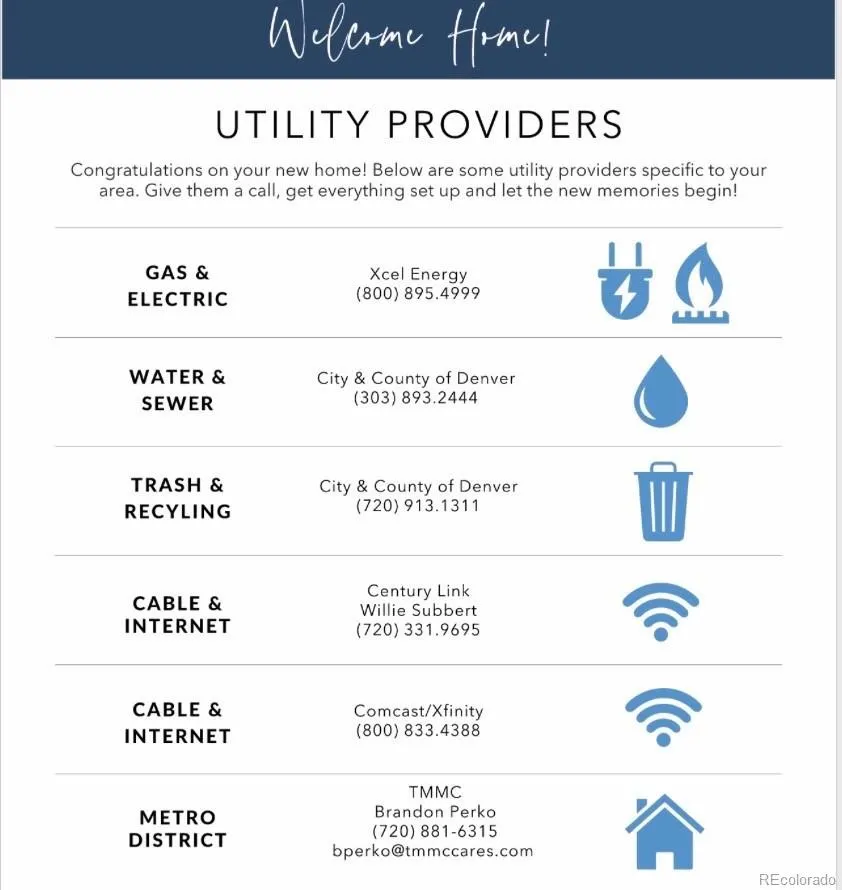 Welcome Home!

UTILITY PROVIDERS

Congratulations on your new home! Below are some utility providers specific to your area. Give them a call, get everything set up and let the new memories begin!

GAS &
ELECTRIC

Xcel Energy
(800) 895.4999

WATER &
SEWER

City & County of Denver
(303) 893.2444

TRASH &
RECYLING

City & County of Denver
(720) 913.1311

CABLE &
INTERNET

Century Link
Willie Subbert
(720) 331.9695

CABLE &
INTERNET

Comcast/Xfinity
(800) 833.4388

METRO
DISTRICT

TMMC
Brandon Perko
(720) 881-6315
bperko@tmmccares.com

REcolorado